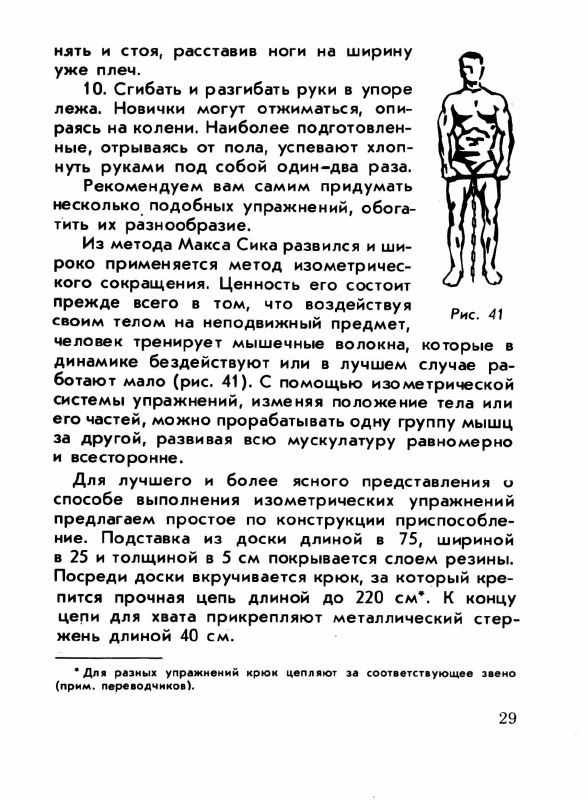 нять и стоя, расставив ноги на ширину уже плеч.

10. Сгибать и разгибать руки в упоре лежа. Новички могут отжиматься, опираясь на колени. Наиболее подготовленные, отрываясь от пола, успевают хлопнуть руками под собой один-два раза.

Рекомендуем вам самим придумать несколько подобных упражнений, обогатить их разнообразие.

Из метода Макса Сика развился и широко применяется метод изометрического сокращения. Ценность его состоит прежде всего в том, что воздействуя своим телом на неподвижный предмет, человек тренирует мышечные волокна, которые в динамике бездействуют или в лучшем случае работают мало (рис. 41). С помощью изометрической системы упражнений, изменяя положение тела или его частей, можно прорабатывать одну группу мышц за другой, развивая всю мускулатуру равномерно и всесторонне.

Рис. 41

Для лучшего и более ясного представления о способе выполнения изометрических упражнений предлагаем простое по конструкции приспособление. Подставка из доски длиной в 75, шириной в 25 и толщиной в 5 см покрывается слоем резины. Посреди доски вкручивается крюк, за который крепится прочная цепь длиной до 220 см*. К концу цепи для хвата прикрепляют металлический стержень длиной 40 см.

* Для разных упражнений крюк цепляют за соответствующее звено (прим. переводчиков).

29